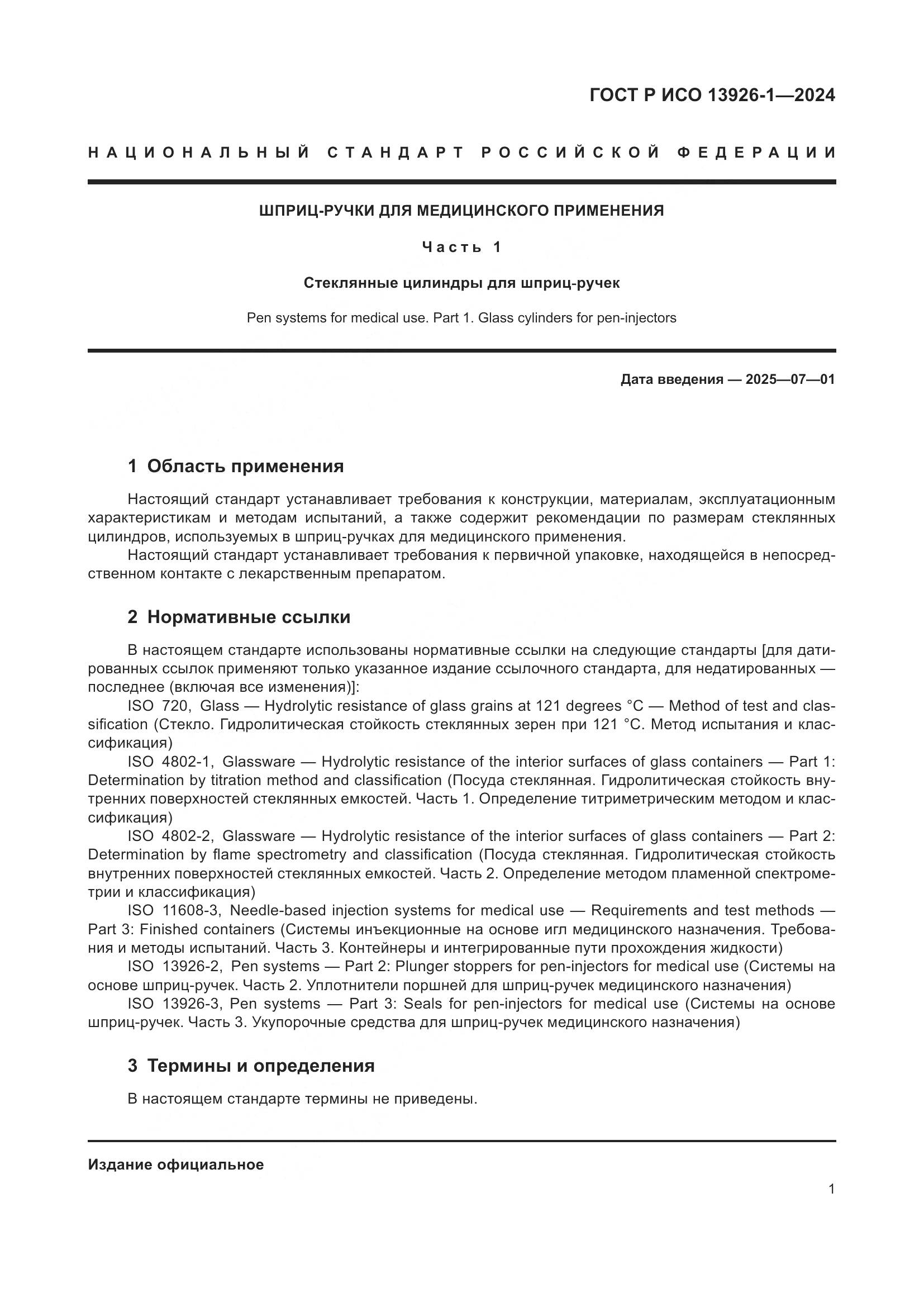 ГОСТ Р ИСО 13926-1—2024

НАЦИОНАЛЬНЫЙ СТАНДАРТ РОССИЙСКОЙ ФЕДЕРАЦИИ

ШПРИЦ-РУЧКИ ДЛЯ МЕДИЦИНСКОГО ПРИМЕНЕНИЯ

Часть 1

Стеклянные цилиндры для шприц-ручек

Pen systems for medical use. Part 1. Glass cylinders for pen-injectors

Дата введения — 2025—07—01

1 Область применения

Настоящий стандарт устанавливает требования к конструкции, материалам, эксплуатационным характеристикам и методам испытаний, а также содержит рекомендации по размерам стеклянных цилиндров, используемых в шприц-ручках для медицинского применения.
Настоящий стандарт устанавливает требования к первичной упаковке, находящейся в непосредственном контакте с лекарственным препаратом.

2 Нормативные ссылки

В настоящем стандарте использованы нормативные ссылки на следующие стандарты [для датированных ссылок применяют только указанное издание ссылочного стандарта, для недатированных — последнее (включая все изменения)]:
ISO 720, Glass — Hydrolytic resistance of glass grains at 121 degrees °C — Method of test and classification (Стекло. Гидролитическая стойкость стеклянных зерен при 121 °C. Метод испытания и классификация)
ISO 4802-1, Glassware — Hydrolytic resistance of the interior surfaces of glass containers — Part 1: Determination by titration method and classification (Посуда стеклянная. Гидролитическая стойкость внутренних поверхностей стеклянных емкостей. Часть 1. Определение титриметрическим методом и классификация)
ISO 4802-2, Glassware — Hydrolytic resistance of the interior surfaces of glass containers — Part 2: Determination by flame spectrometry and classification (Посуда стеклянная. Гидролитическая стойкость внутренних поверхностей стеклянных емкостей. Часть 2. Определение методом пламенной спектрометрии и классификация)
ISO 11608-3, Needle-based injection systems for medical use — Requirements and test methods — Part 3: Finished containers (Системы инъекционные на основе игл медицинского назначения. Требования и методы испытаний. Часть 3. Контейнеры и интегрированные пути прохождения жидкости)
ISO 13926-2, Pen systems — Part 2: Plunger stoppers for pen-injectors for medical use (Системы на основе шприц-ручек. Часть 2. Уплотнители поршней для шприц-ручек медицинского назначения)
ISO 13926-3, Pen systems — Part 3: Seals for pen-injectors for medical use (Системы на основе шприц-ручек. Часть 3. Укупорочные средства для шприц-ручек медицинского назначения)

3 Термины и определения

В настоящем стандарте термины не приведены.

Издание официальное

1